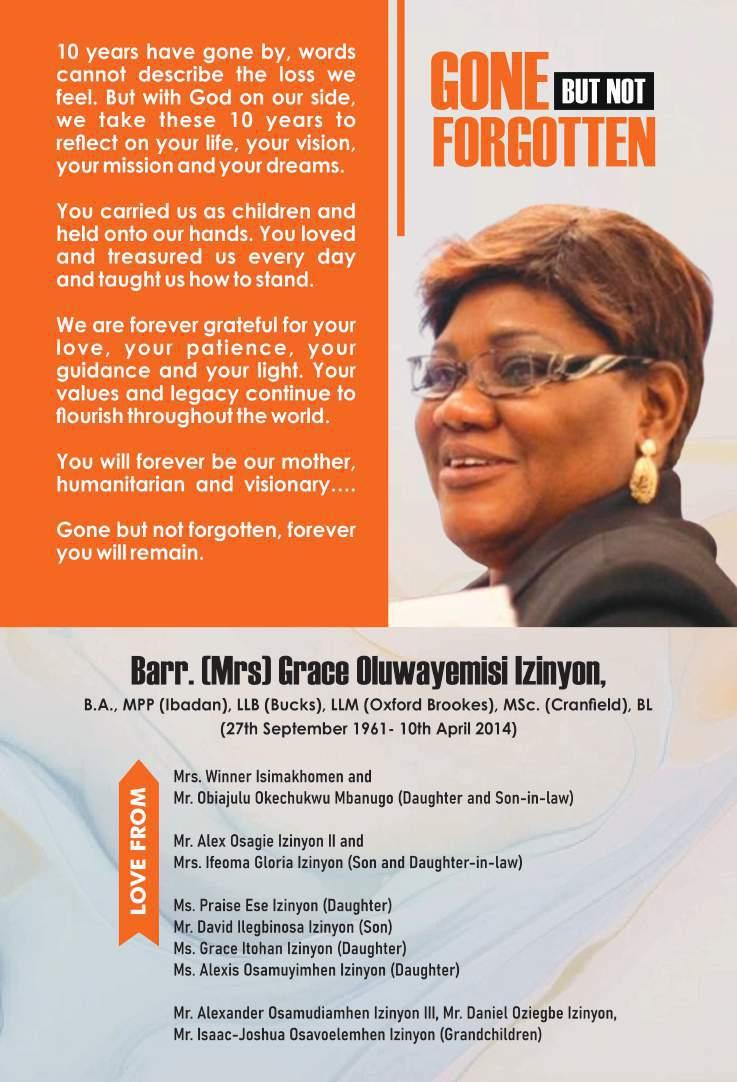 10 years have gone by, words cannot describe the loss we feel. But with God on our side, we take these 10 years to reflect on your life, your vision, your mission and your dreams.

You carried us as children and held onto our hands. You loved and treasured us every day and taught us how to stand.

We are forever grateful for your love, your patience, your guidance and your light. Your values and legacy continue to flourish throughout the world.

You will forever be our mother, humanitarian and visionary....

Gone but not forgotten, forever you will remain.

GONE BUT NOT FORGOTTEN

Barr. (Mrs) Grace Oluwayemisi Izinyon,

B.A., MPP (Ibadan), LLB (Bucks), LLM (Oxford Brookes), MSc. (Cranfield), BL

(27th September 1961- 10th April 2014)

LOVE FROM

Mrs. Winner Isimakhomen and
Mr. Obiajulu Okechukwu Mbanugo (Daughter and Son-in-law)

Mr. Alex Osagie Izinyon II and
Mrs. Ifeoma Gloria Izinyon (Son and Daughter-in-law)

Ms. Praise Ese Izinyon (Daughter)
Mr. David Ilegbinosa Izinyon (Son)
Ms. Grace Itohan Izinyon (Daughter)
Ms. Alexis Osamuyimhen Izinyon (Daughter)

Mr. Alexander Osamudiamhen Izinyon III, Mr. Daniel Oziegbe Izinyon,
Mr. Isaac-Joshua Osavoelemhen Izinyon (Grandchildren)